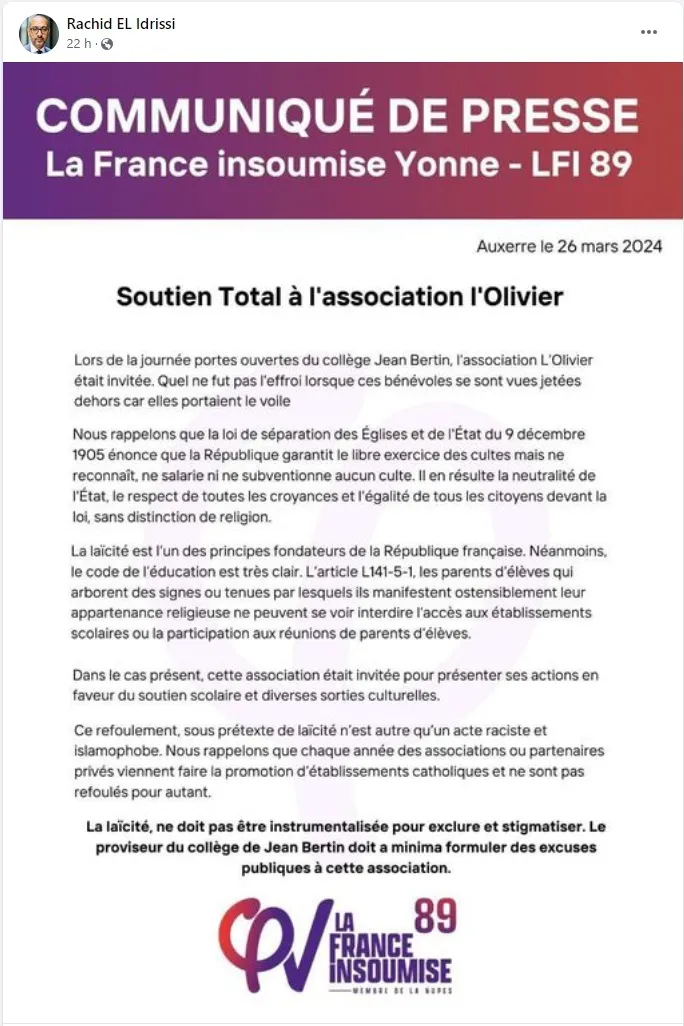 Rachid EL Idrissi
22 h ·

COMMUNIQUÉ DE PRESSE
La France insoumise Yonne - LFI 89

Auxerre le 26 mars 2024

Soutien Total à l'association l'Olivier

Lors de la journée portes ouvertes du collège Jean Bertin, l'association L'Olivier était invitée. Quel ne fut pas l'effroi lorsque ces bénévoles se sont vues jetées dehors car elles portaient le voile

Nous rappelons que la loi de séparation des Églises et de l'État du 9 décembre 1905 énonce que la République garantit le libre exercice des cultes mais ne reconnaît, ne salarie ni ne subventionne aucun culte. Il en résulte la neutralité de l'État, le respect de toutes les croyances et l'égalité de tous les citoyens devant la loi, sans distinction de religion.

La laïcité est l'un des principes fondateurs de la République française. Néanmoins, le code de l'éducation est très clair. L'article L141-5-1, les parents d'élèves qui arborent des signes ou tenues par lesquels ils manifestent ostensiblement leur appartenance religieuse ne peuvent se voir interdire l'accès aux établissements scolaires ou la participation aux réunions de parents d'élèves.

Dans le cas présent, cette association était invitée pour présenter ses actions en faveur du soutien scolaire et diverses sorties culturelles.

Ce refoulement, sous prétexte de laïcité n'est autre qu'un acte raciste et islamophobe. Nous rappelons que chaque année des associations ou partenaires privés viennent faire la promotion d'établissements catholiques et ne sont pas refoulés pour autant.

La laïcité, ne doit pas être instrumentalisée pour exclure et stigmatiser. Le proviseur du collège de Jean Bertin doit a minima formuler des excuses publiques à cette association.

LA FRANCE INSOUMISE 89
MEMBRE DE LA NUPES